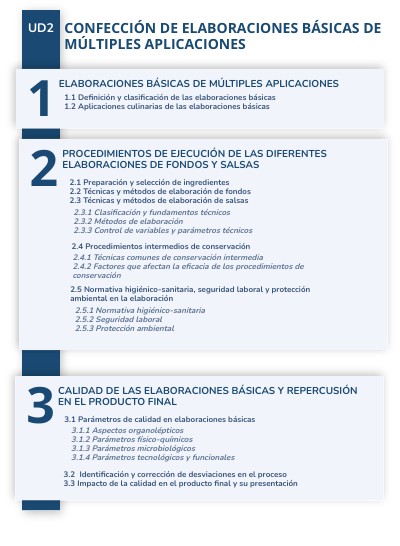 UD2 CONFECCIÓN DE ELABORACIONES BÁSICAS DE MÚLTIPLES APLICACIONES

1 ELABORACIONES BÁSICAS DE MÚLTIPLES APLICACIONES
1.1 Definición y clasificación de las elaboraciones básicas
1.2 Aplicaciones culinarias de las elaboraciones básicas

2 PROCEDIMIENTOS DE EJECUCIÓN DE LAS DIFERENTES ELABORACIONES DE FONDOS Y SALSAS
2.1 Preparación y selección de ingredientes
2.2 Técnicas y métodos de elaboración de fondos
2.3 Técnicas y métodos de elaboración de salsas
2.3.1 Clasificación y fundamentos técnicos
2.3.2 Métodos de elaboración
2.3.3 Control de variables y parámetros técnicos
2.4 Procedimientos intermedios de conservación
2.4.1 Técnicas comunes de conservación intermedia
2.4.2 Factores que afectan la eficacia de los procedimientos de conservación
2.5 Normativa higiénico-sanitaria, seguridad laboral y protección ambiental en la elaboración
2.5.1 Normativa higiénico-sanitaria
2.5.2 Seguridad laboral
2.5.3 Protección ambiental

3 CALIDAD DE LAS ELABORACIONES BÁSICAS Y REPERCUSIÓN EN EL PRODUCTO FINAL
3.1 Parámetros de calidad en elaboraciones básicas
3.1.1 Aspectos organolépticos
3.1.2 Parámetros físico-químicos
3.1.3 Parámetros microbiológicos
3.1.4 Parámetros tecnológicos y funcionales
3.2 Identificación y corrección de desviaciones en el proceso
3.3 Impacto de la calidad en el producto final y su presentación